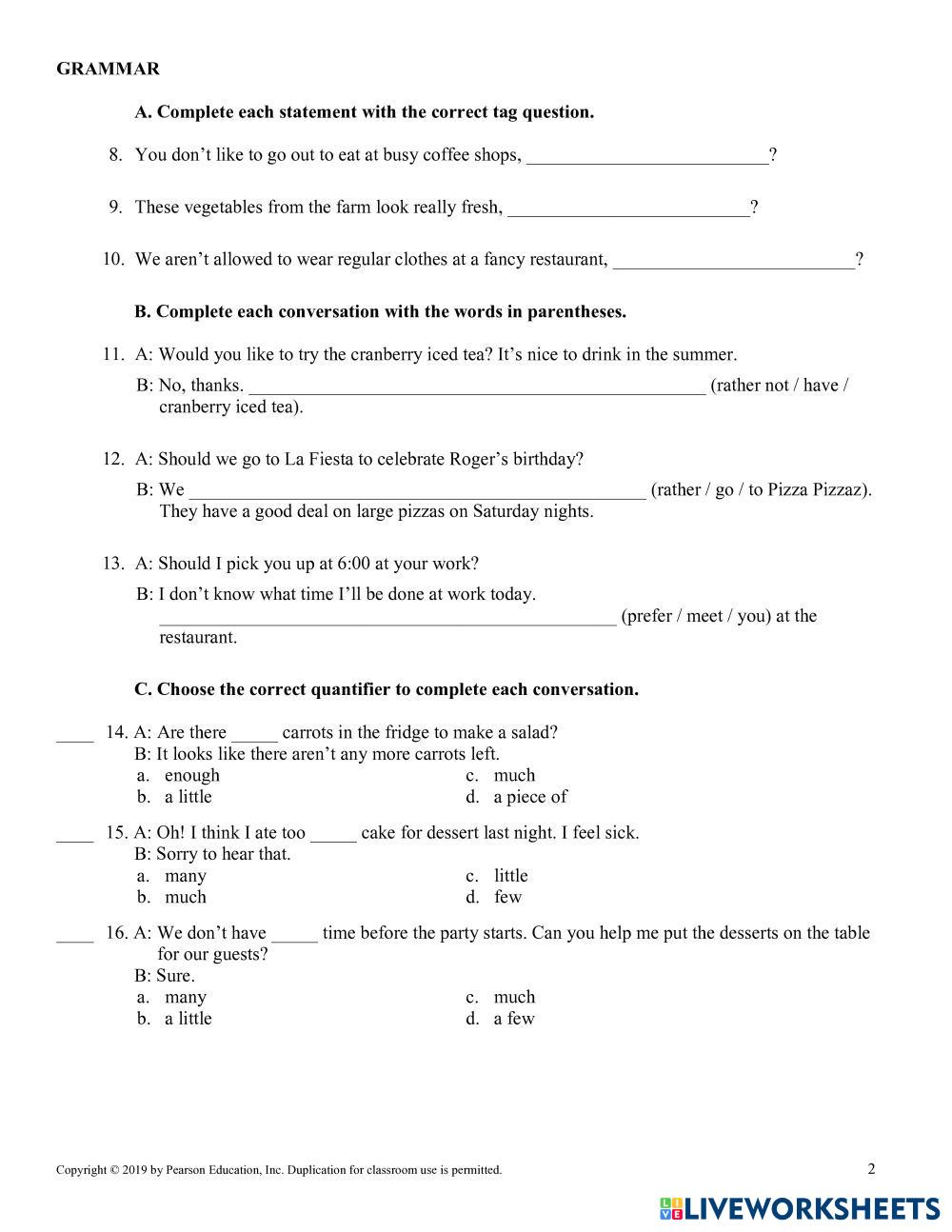 GRAMMAR

A. Complete each statement with the correct tag question.

8. You don't like to go out to eat at busy coffee shops, ___________________________?

9. These vegetables from the farm look really fresh, ___________________________?

10. We aren't allowed to wear regular clothes at a fancy restaurant, ___________________________?

B. Complete each conversation with the words in parentheses.

11. A: Would you like to try the cranberry iced tea? It's nice to drink in the summer.
B: No, thanks. ___________________________________________________ (rather not / have / cranberry iced tea).

12. A: Should we go to La Fiesta to celebrate Roger's birthday?
B: We ___________________________________________________ (rather / go / to Pizza Pizzaz). They have a good deal on large pizzas on Saturday nights.

13. A: Should I pick you up at 6:00 at your work?
B: I don't know what time I'll be done at work today. ___________________________________________________ (prefer / meet / you) at the restaurant.

C. Choose the correct quantifier to complete each conversation.

____ 14. A: Are there _____ carrots in the fridge to make a salad?
B: It looks like there aren't any more carrots left.
a. enough
b. a little
c. much
d. a piece of

____ 15. A: Oh! I think I ate too _____ cake for dessert last night. I feel sick.
B: Sorry to hear that.
a. many
b. much
c. little
d. few

____ 16. A: We don't have _____ time before the party starts. Can you help me put the desserts on the table for our guests?
B: Sure.
a. many
b. a little
c. much
d. a few

Copyright © 2019 by Pearson Education, Inc. Duplication for classroom use is permitted.

2

LIVEWORKSHEETS